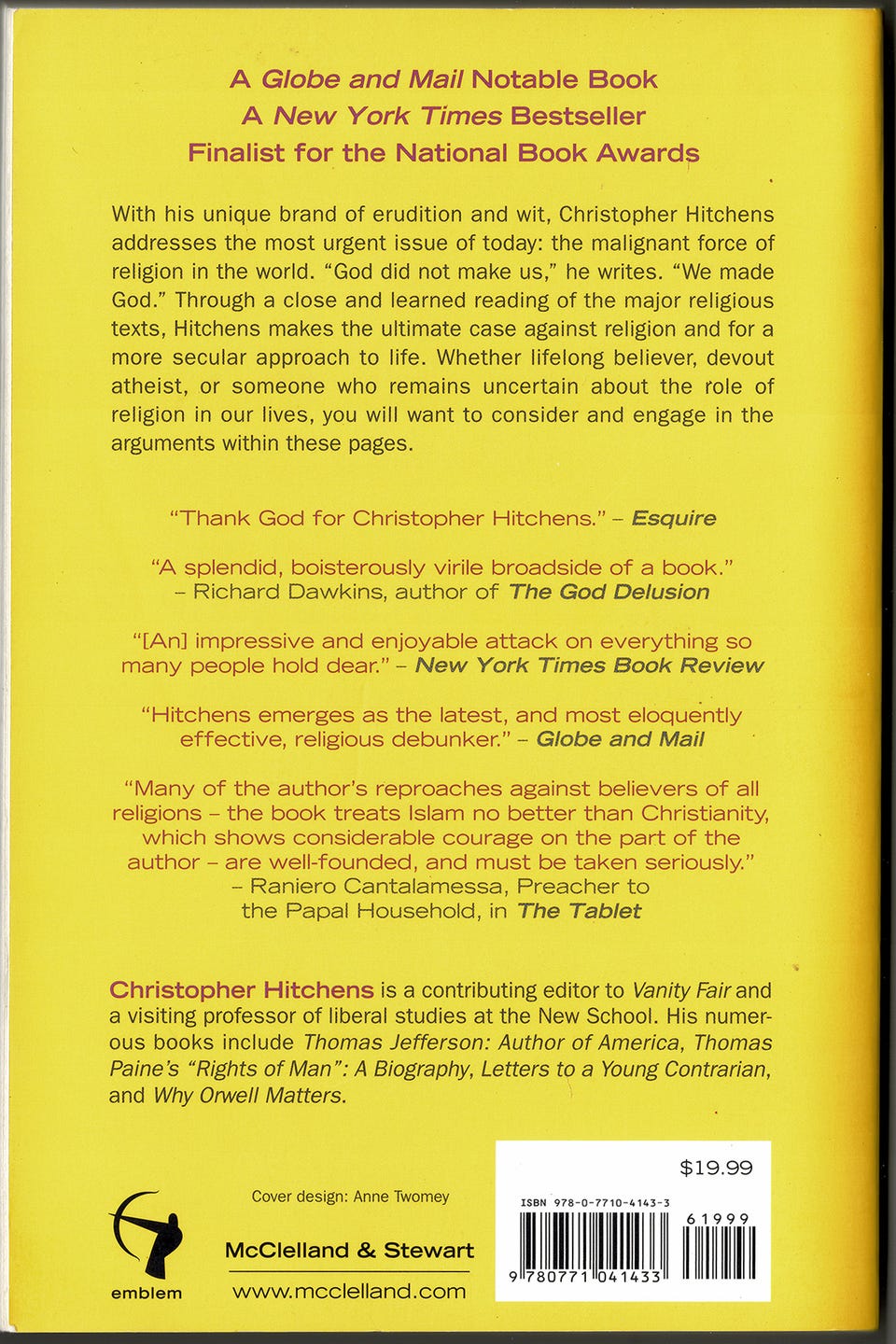 A Globe and Mail Notable Book
A New York Times Bestseller
Finalist for the National Book Awards

With his unique brand of erudition and wit, Christopher Hitchens addresses the most urgent issue of today: the malignant force of religion in the world. "God did not make us," he writes. "We made God." Through a close and learned reading of the major religious texts, Hitchens makes the ultimate case against religion and for a more secular approach to life. Whether lifelong believer, devout atheist, or someone who remains uncertain about the role of religion in our lives, you will want to consider and engage in the arguments within these pages.

"Thank God for Christopher Hitchens." – Esquire

"A splendid, boisterously virile broadside of a book." – Richard Dawkins, author of The God Delusion

"[An] impressive and enjoyable attack on everything so many people hold dear." – New York Times Book Review

"Hitchens emerges as the latest, and most eloquently effective, religious debunker." – Globe and Mail

"Many of the author's reproaches against believers of all religions – the book treats Islam no better than Christianity, which shows considerable courage on the part of the author – are well-founded, and must be taken seriously." – Raniero Cantalamessa, Preacher to the Papal Household, in The Tablet

Christopher Hitchens is a contributing editor to Vanity Fair and a visiting professor of liberal studies at the New School. His numerous books include Thomas Jefferson: Author of America, Thomas Paine's "Rights of Man": A Biography, Letters to a Young Contrarian, and Why Orwell Matters.

emblem

Cover design: Anne Twomey

McClelland & Stewart
www.mcclelland.com

$19.99
ISBN 978-0-7710-4143-3
61999
9 780771 041433